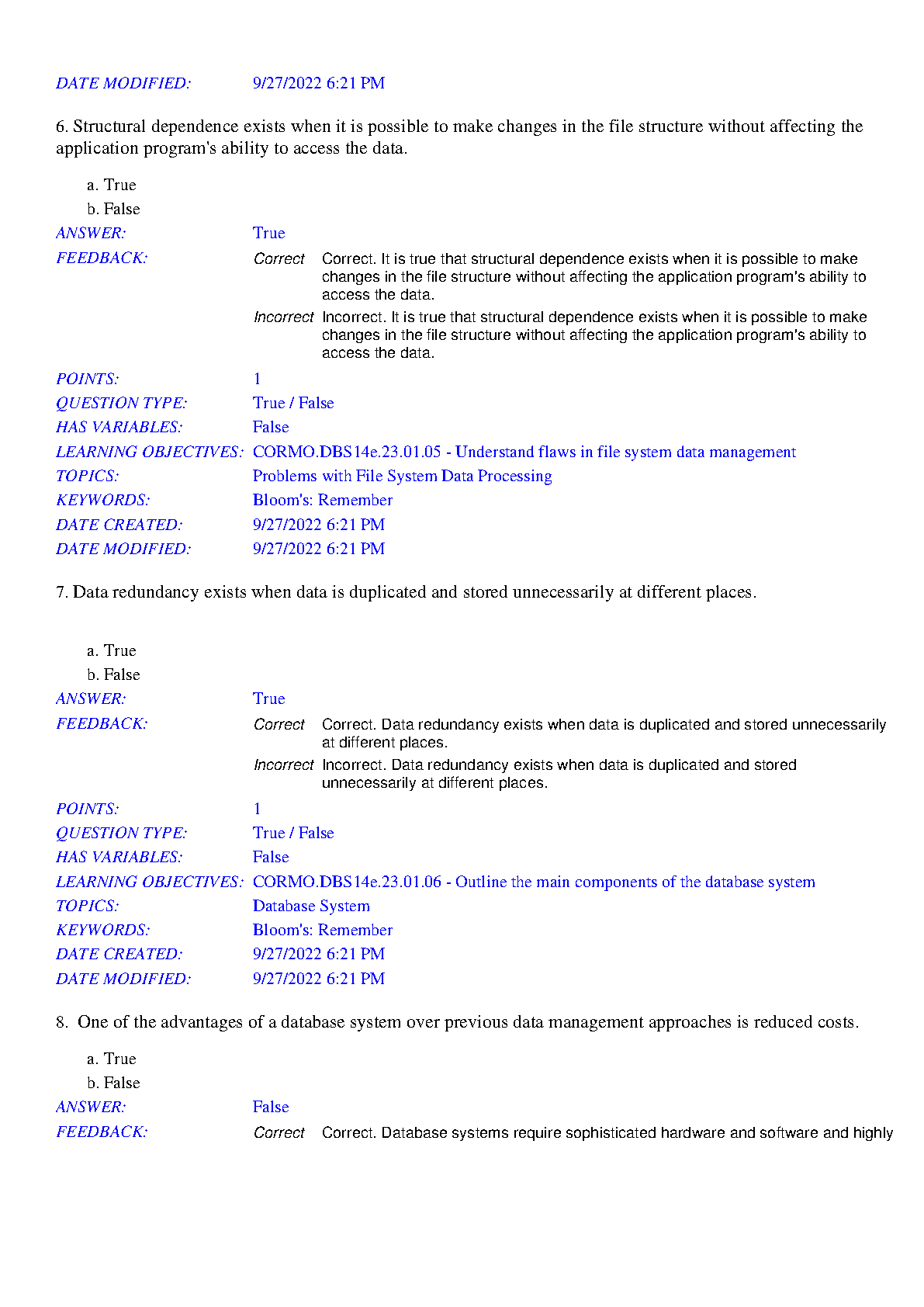 DATE MODIFIED: 9/27/2022 6:21 PM

6. Structural dependence exists when it is possible to make changes in the file structure without affecting the application program's ability to access the data.

a. True
b. False

ANSWER: True
FEEDBACK: Correct Correct. It is true that structural dependence exists when it is possible to make changes in the file structure without affecting the application program's ability to access the data.
Incorrect Incorrect. It is true that structural dependence exists when it is possible to make changes in the file structure without affecting the application program's ability to access the data.
POINTS: 1
QUESTION TYPE: True / False
HAS VARIABLES: False
LEARNING OBJECTIVES: CORMO.DBS14e.23.01.05 - Understand flaws in file system data management
TOPICS: Problems with File System Data Processing
KEYWORDS: Bloom's: Remember
DATE CREATED: 9/27/2022 6:21 PM
DATE MODIFIED: 9/27/2022 6:21 PM

7. Data redundancy exists when data is duplicated and stored unnecessarily at different places.

a. True
b. False

ANSWER: True
FEEDBACK: Correct Correct. Data redundancy exists when data is duplicated and stored unnecessarily at different places.
Incorrect Incorrect. Data redundancy exists when data is duplicated and stored unnecessarily at different places.
POINTS: 1
QUESTION TYPE: True / False
HAS VARIABLES: False
LEARNING OBJECTIVES: CORMO.DBS14e.23.01.06 - Outline the main components of the database system
TOPICS: Database System
KEYWORDS: Bloom's: Remember
DATE CREATED: 9/27/2022 6:21 PM
DATE MODIFIED: 9/27/2022 6:21 PM

8. One of the advantages of a database system over previous data management approaches is reduced costs.

a. True
b. False

ANSWER: False
FEEDBACK: Correct Correct. Database systems require sophisticated hardware and software and highly